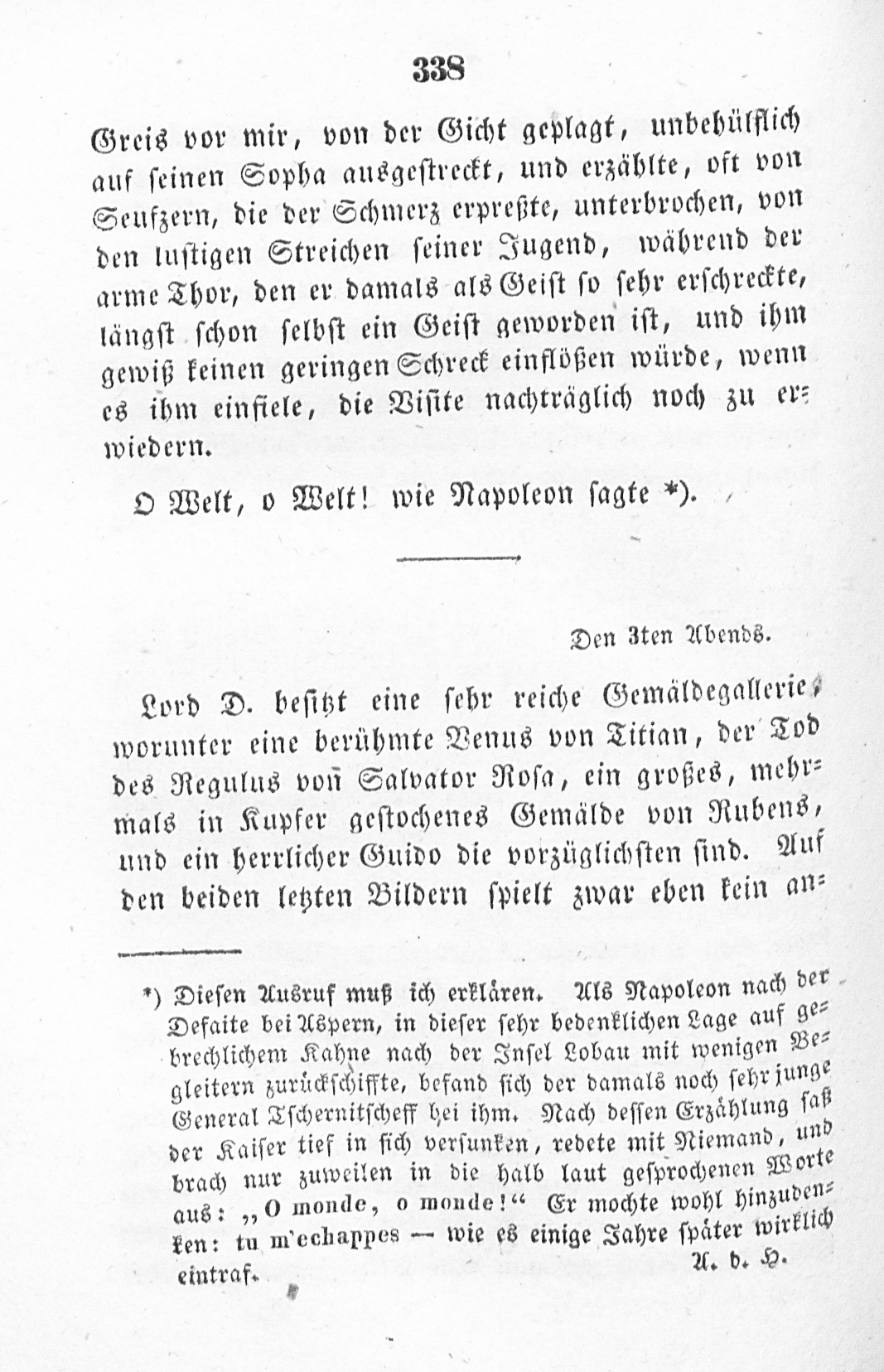 338

Greis vor mir, von der Gicht geplagt, unbehülflich auf seinen Sopha ausgestreckt, und erzählte, oft von Seufzern, die der Schmerz erpreßte, unterbrochen, von den lustigen Streichen seiner Jugend, während der arme Thor, den er damals als Geist so sehr erschreckte, längst schon selbst ein Geist geworden ist, und ihm gewiß keinen geringen Schreck einflößen würde, wenn es ihm einfiele, die Visite nachträglich noch zu erwiedern.

O Welt, o Welt! wie Napoleon sagte *).

Den 3ten Abends.

Lord D. besitzt eine sehr reiche Gemäldegallerie, worunter eine berühmte Venus von Titian, der Tod des Regulus von Salvator Rosa, ein großes, mehrmals in Kupfer gestochenes Gemälde von Rubens, und ein herrlicher Guido die vorzüglichsten sind. Auf den beiden letzten Bildern spielt zwar eben kein an-

*) Diesen Ausruf muß ich erklären. Als Napoleon nach der Defaite bei Aspern, in dieser sehr bedenklichen Lage auf gebrechlichem Kahne nach der Insel Lobau mit wenigen Begleitern zurückschiffte, befand sich der damals noch sehr junge General Tschernitscheff bei ihm. Nach dessen Erzählung saß der Kaiser tief in sich versunken, redete mit Niemand, und brach nur zuweilen in die halb laut gesprochenen Worte aus: „O monde, o monde!“ Er mochte wohl hinzudenken: tu m'echappes — wie es einige Jahre später wirklich eintraf. A. d. H.